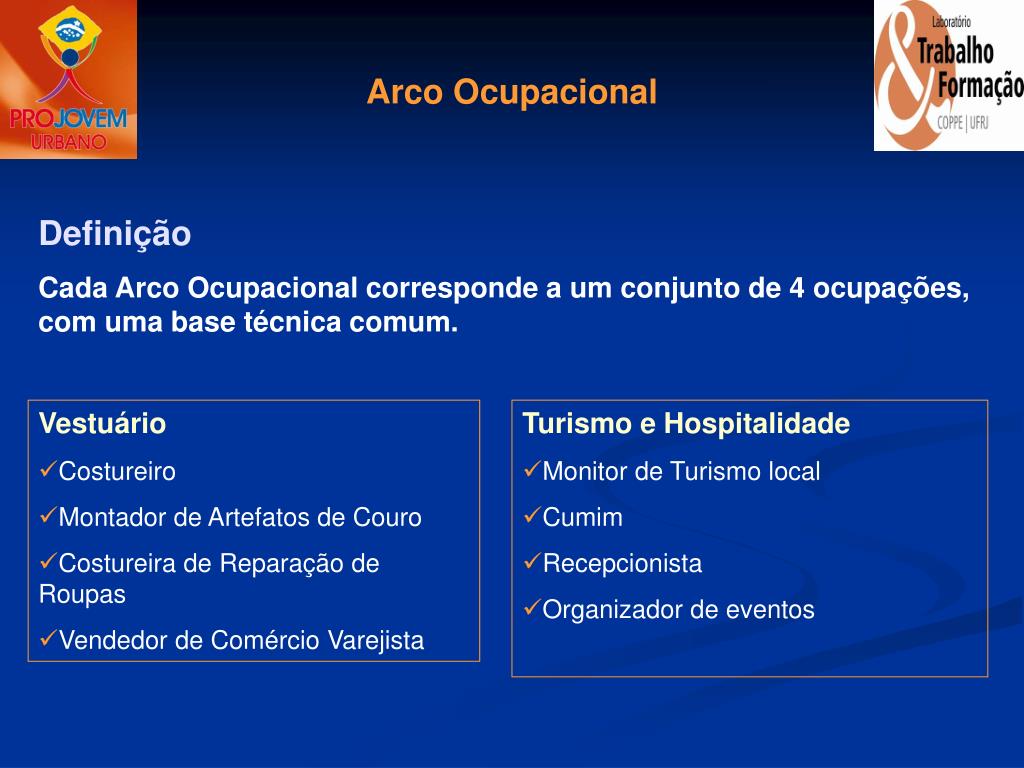 PROJOVEM URBANO

Arco Ocupacional

Laboratório Trabalho & Formação COPPE | UFRJ

Definição

Cada Arco Ocupacional corresponde a um conjunto de 4 ocupações, com uma base técnica comum.

Vestuário
✓Costureiro
✓Montador de Artefatos de Couro
✓Costureira de Reparação de Roupas
✓Vendedor de Comércio Varejista

Turismo e Hospitalidade
✓Monitor de Turismo local
✓Cumim
✓Recepcionista
✓Organizador de eventos